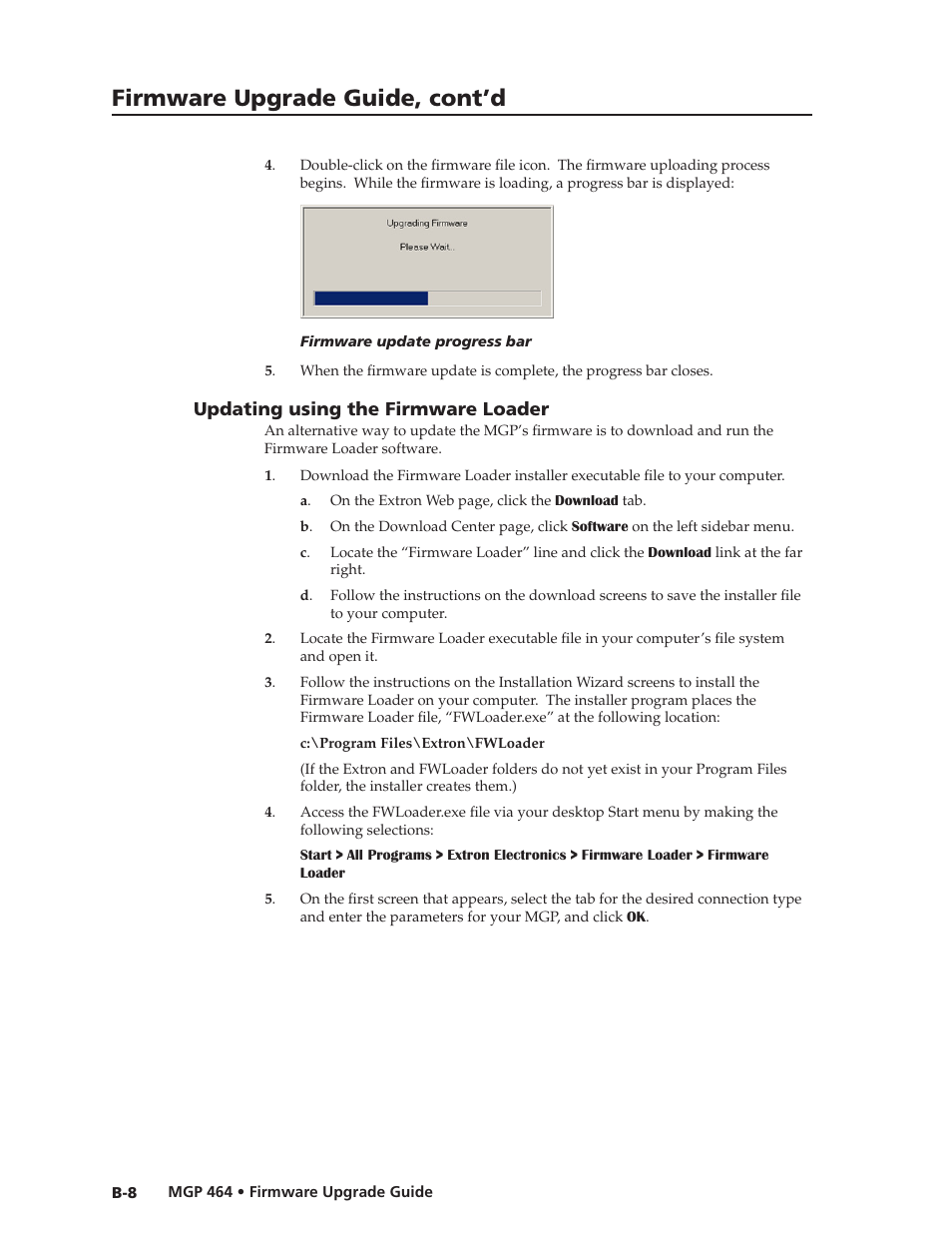 Firmware Upgrade Guide, cont'd

4. Double-click on the firmware file icon. The firmware uploading process begins. While the firmware is loading, a progress bar is displayed:

Upgrading Firmware

Please Wait...

Firmware update progress bar

5. When the firmware update is complete, the progress bar closes.

Updating using the Firmware Loader

An alternative way to update the MGP's firmware is to download and run the Firmware Loader software.

1. Download the Firmware Loader installer executable file to your computer.

a. On the Extron Web page, click the Download tab.

b. On the Download Center page, click Software on the left sidebar menu.

c. Locate the "Firmware Loader" line and click the Download link at the far right.

d. Follow the instructions on the download screens to save the installer file to your computer.

2. Locate the Firmware Loader executable file in your computer's file system and open it.

3. Follow the instructions on the Installation Wizard screens to install the Firmware Loader on your computer. The installer program places the Firmware Loader file, "FWLoader.exe" at the following location:

c:\Program Files\Extron\FWLoader

(If the Extron and FWLoader folders do not yet exist in your Program Files folder, the installer creates them.)

4. Access the FWLoader.exe file via your desktop Start menu by making the following selections:

Start > All Programs > Extron Electronics > Firmware Loader > Firmware Loader

5. On the first screen that appears, select the tab for the desired connection type and enter the parameters for your MGP, and click OK.

B-8 MGP 464 • Firmware Upgrade Guide